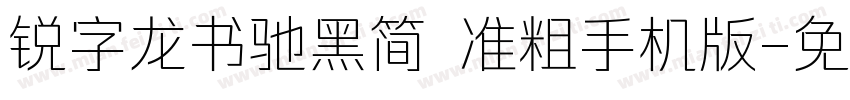 锐字龙书驰黑简 准粗手机版-免